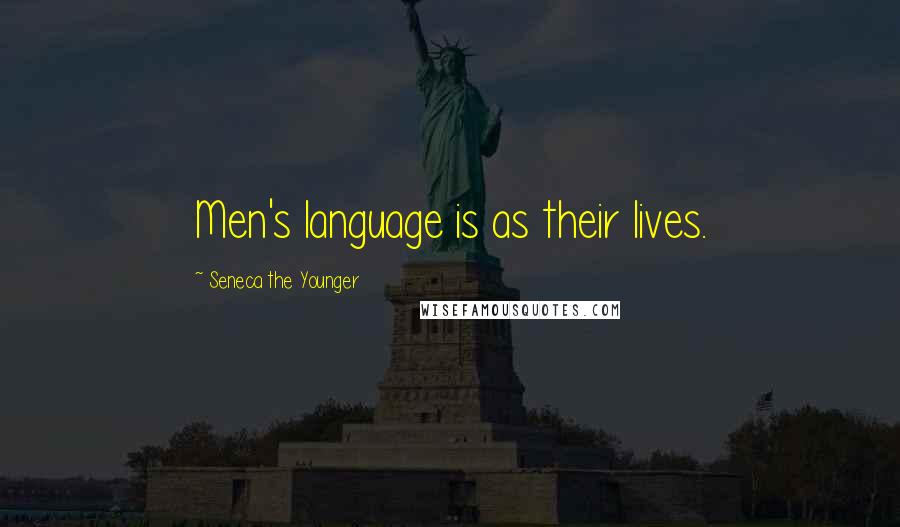 Men's language is as their lives.

~ Seneca the Younger

WISEFAMOUSQUOTES.COM